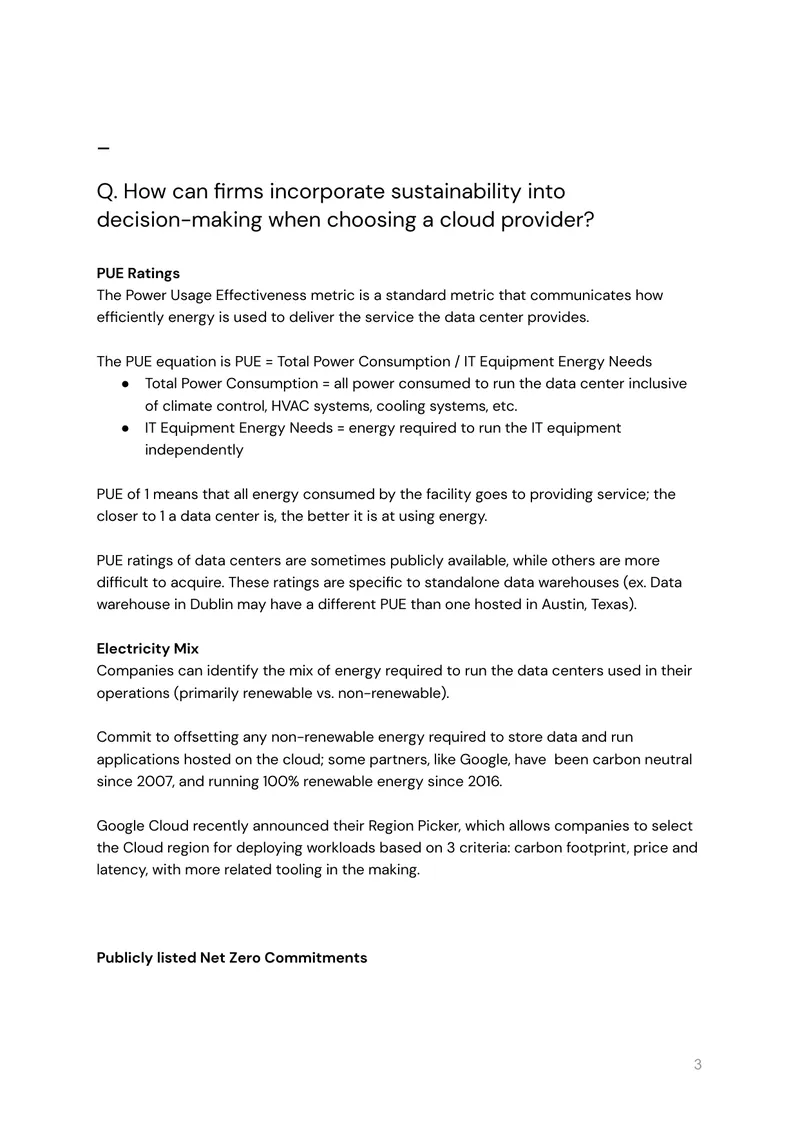 -

Q. How can firms incorporate sustainability into decision-making when choosing a cloud provider?

PUE Ratings
The Power Usage Effectiveness metric is a standard metric that communicates how efficiently energy is used to deliver the service the data center provides.

The PUE equation is PUE = Total Power Consumption / IT Equipment Energy Needs
• Total Power Consumption = all power consumed to run the data center inclusive of climate control, HVAC systems, cooling systems, etc.
• IT Equipment Energy Needs = energy required to run the IT equipment independently

PUE of 1 means that all energy consumed by the facility goes to providing service; the closer to 1 a data center is, the better it is at using energy.

PUE ratings of data centers are sometimes publicly available, while others are more difficult to acquire. These ratings are specific to standalone data warehouses (ex. Data warehouse in Dublin may have a different PUE than one hosted in Austin, Texas).

Electricity Mix
Companies can identify the mix of energy required to run the data centers used in their operations (primarily renewable vs. non-renewable).

Commit to offsetting any non-renewable energy required to store data and run applications hosted on the cloud; some partners, like Google, have been carbon neutral since 2007, and running 100% renewable energy since 2016.

Google Cloud recently announced their Region Picker, which allows companies to select the Cloud region for deploying workloads based on 3 criteria: carbon footprint, price and latency, with more related tooling in the making.

Publicly listed Net Zero Commitments

3